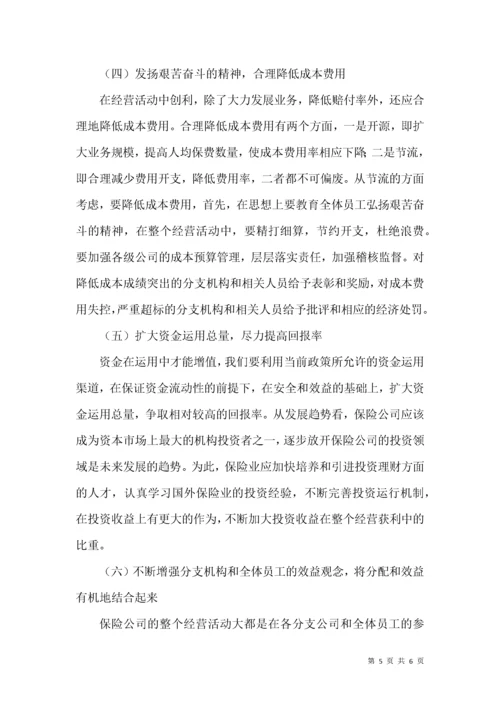 （四）发扬艰苦奋斗的精神，合理降低成本费用

在经营活动中创利，除了大力发展业务，降低赔付率外，还应合理地降低成本费用。合理降低成本费用有两个方面，一是开源，即扩大业务规模，提高人均保费数量，使成本费用率相应下降；二是节流，即合理减少费用开支，降低费用率，二者都不可偏废。从节流的方面考虑，要降低成本费用，首先，在思想上要教育全体员工弘扬艰苦奋斗的精神，在整个经营活动中，要精打细算，节约开支，杜绝浪费。要加强各级公司的成本预算管理，层层落实责任，加强稽核监督。对降低成本成绩突出的分支机构和相关人员给予表彰和奖励，对成本费用失控，严重超标的分支机构和相关人员给予批评和相应的经济处罚。

（五）扩大资金运用总量，尽力提高回报率

资金在运用中才能增值，我们要利用当前政策所允许的资金运用渠道，在保证资金流动性的前提下，在安全和效益的基础上，扩大资金运用总量，争取相对较高的回报率。从发展趋势看，保险公司应该成为资本市场上最大的机构投资者之一，逐步放开保险公司的投资领域是未来发展的趋势。为此，保险业应加快培养和引进投资理财方面的人才，认真学习国外保险业的投资经验，不断完善投资运行机制，在投资收益上有更大的作为，不断加大投资收益在整个经营获利中的比重。

（六）不断增强分支机构和全体员工的效益观念，将分配和效益有机地结合起来

保险公司的整个经营活动大都是在各分支公司和全体员工的参

第 5 页 共 6 页